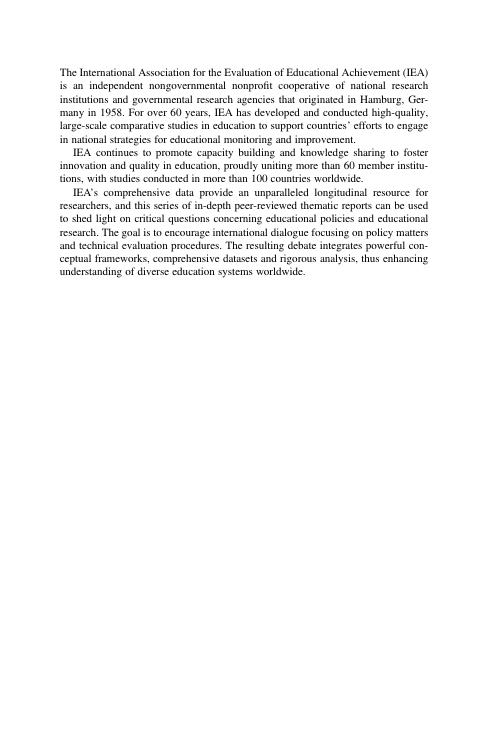 The International Association for the Evaluation of Educational Achievement (IEA) is an independent nongovernmental nonprofit cooperative of national research institutions and governmental research agencies that originated in Hamburg, Germany in 1958. For over 60 years, IEA has developed and conducted high-quality, large-scale comparative studies in education to support countries' efforts to engage in national strategies for educational monitoring and improvement.

IEA continues to promote capacity building and knowledge sharing to foster innovation and quality in education, proudly uniting more than 60 member institutions, with studies conducted in more than 100 countries worldwide.

IEA's comprehensive data provide an unparalleled longitudinal resource for researchers, and this series of in-depth peer-reviewed thematic reports can be used to shed light on critical questions concerning educational policies and educational research. The goal is to encourage international dialogue focusing on policy matters and technical evaluation procedures. The resulting debate integrates powerful conceptual frameworks, comprehensive datasets and rigorous analysis, thus enhancing understanding of diverse education systems worldwide.